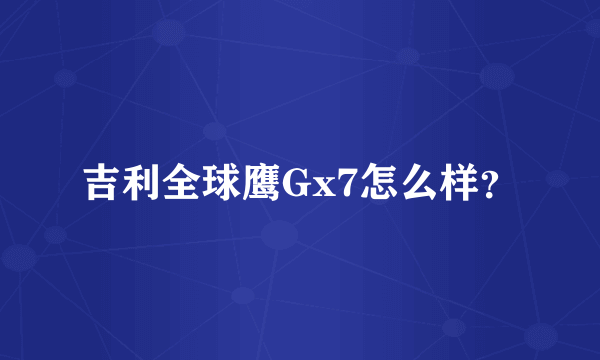 吉利全球鹰Gx7怎么样?